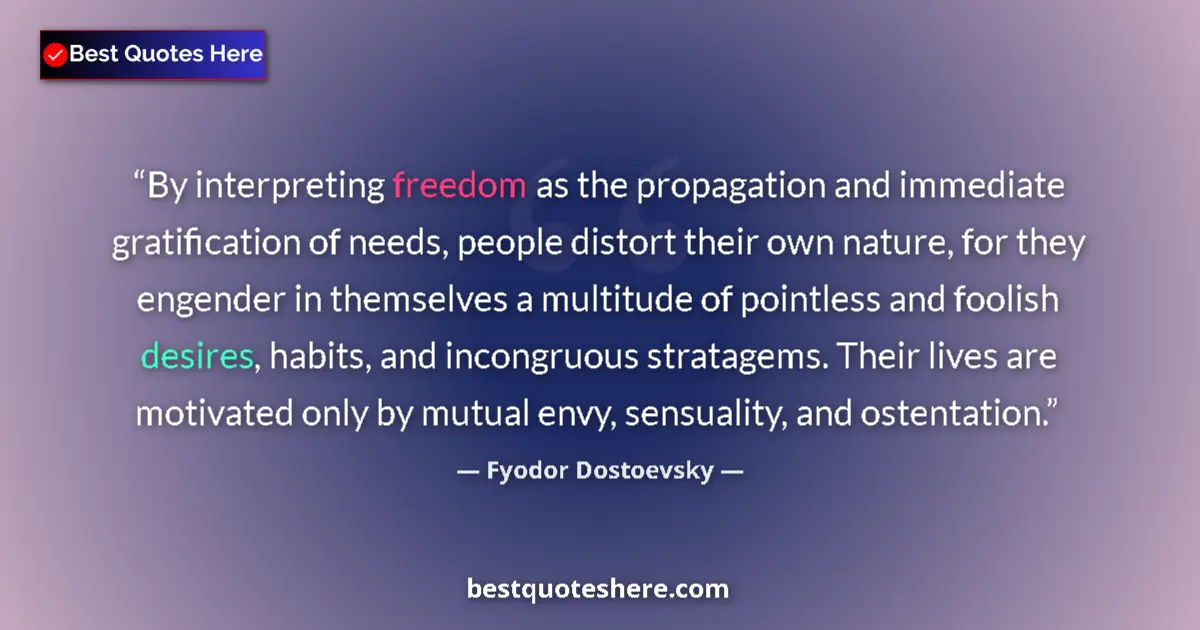 Best Quotes Here

“By interpreting freedom as the propagation and immediate gratification of needs, people distort their own nature, for they engender in themselves a multitude of pointless and foolish desires, habits, and incongruous stratagems. Their lives are motivated only by mutual envy, sensuality, and ostentation.”

— Fyodor Dostoevsky —

bestquoteshere.com